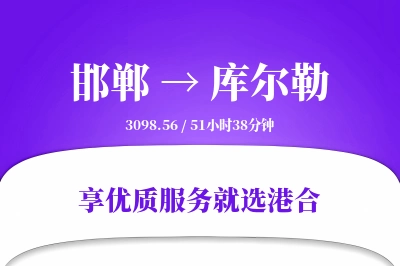 邯郸 → 库尔勒

3098.56 / 51小时38分钟

享优质服务就选港合